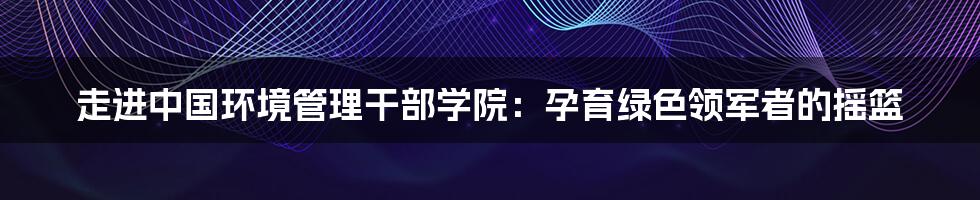 走进中国环境管理干部学院：孕育绿色领军者的摇篮